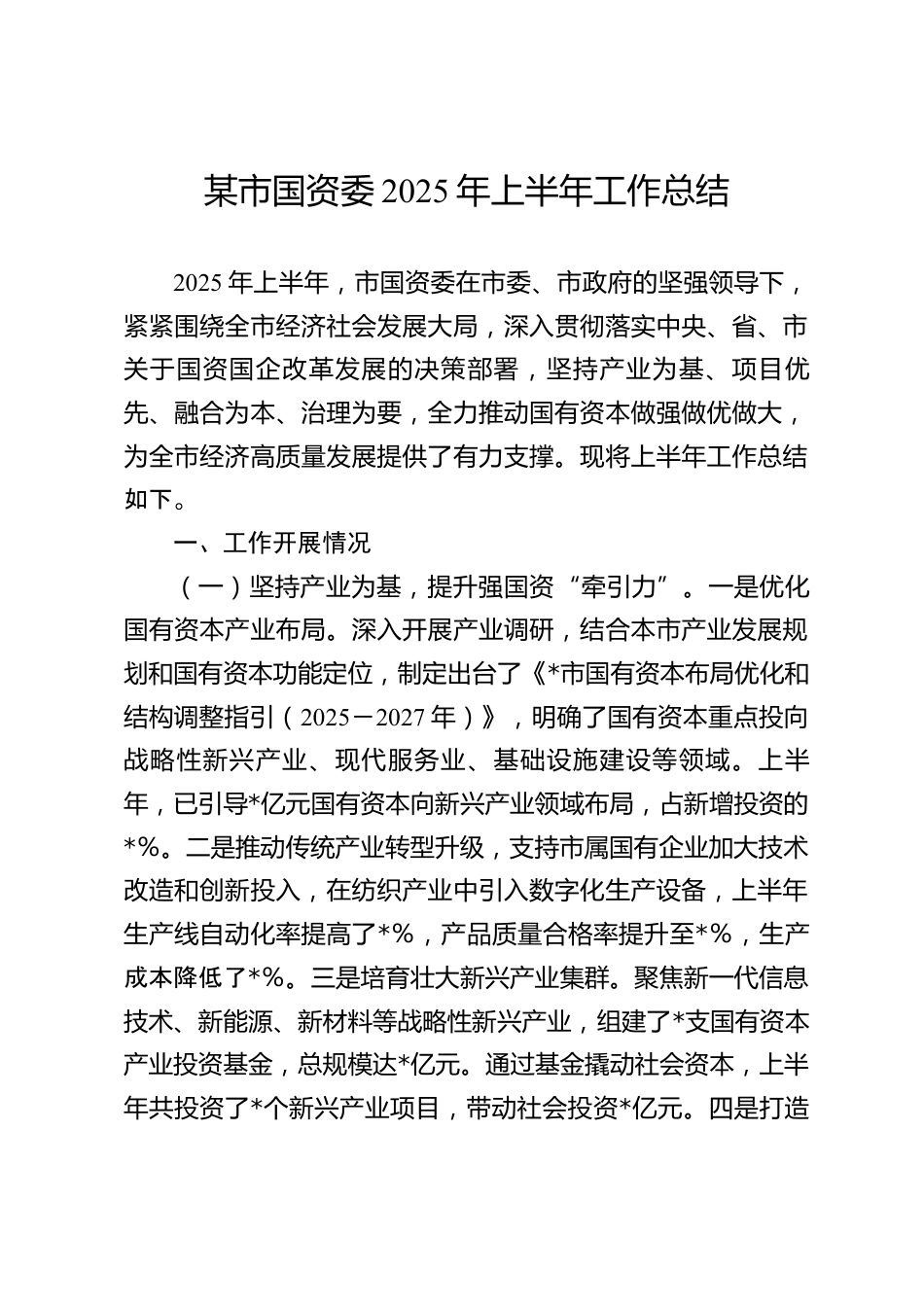 某市国资委 2025 年上半年工作总结

2025 年上半年，市国资委在市委、市政府的坚强领导下，紧紧围绕全市经济社会发展大局，深入贯彻落实中央、省、市关于国资国企改革发展的决策部署，坚持产业为基、项目优先、融合为本、治理为要，全力推动国有资本做强做优做大，为全市经济高质量发展提供了有力支撑。现将上半年工作总结如下。

一、工作开展情况

（一）坚持产业为基，提升强国资“牵引力”。一是优化国有资本产业布局。深入开展产业调研，结合本市产业发展规划和国有资本功能定位，制定出台了《*市国有资本布局优化和结构调整指引（2025－2027 年）》，明确了国有资本重点投向战略性新兴产业、现代服务业、基础设施建设等领域。上半年，已引导*亿元国有资本向新兴产业领域布局，占新增投资的*%。二是推动传统产业转型升级，支持市属国有企业加大技术改造和创新投入，在纺织产业中引入数字化生产设备，上半年生产线自动化率提高了*%，产品质量合格率提升至*%，生产成本降低了*%。三是培育壮大新兴产业集群。聚焦新一代信息技术、新能源、新材料等战略性新兴产业，组建了*支国有资本产业投资基金，总规模达*亿元。通过基金撬动社会资本，上半年共投资了*个新兴产业项目，带动社会投资*亿元。四是打造